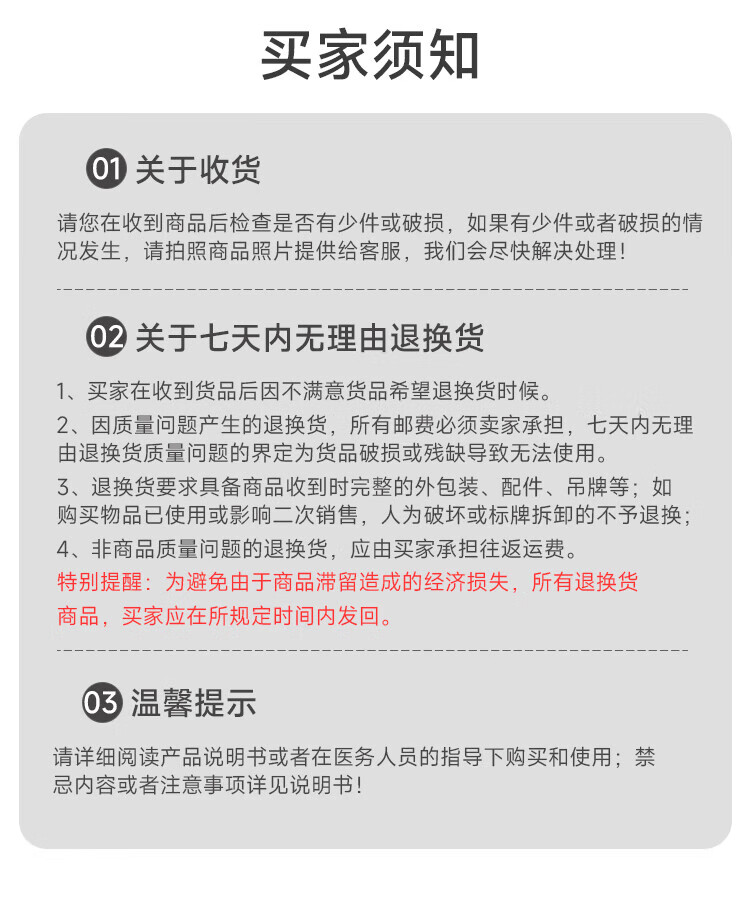 买家须知

01 关于收货

请您在收到商品后检查是否有少件或破损，如果有少件或者破损的情况发生，请拍照商品照片提供给客服，我们会尽快解决处理！

02 关于七天内无理由退换货

1、买家在收到货品后因不满意货品希望退换货时候。

2、因质量问题产生的退换货，所有邮费必须卖家承担，七天内无理由退换货质量问题的界定为货品破损或残缺导致无法使用。

3、退换货要求具备商品收到时完整的外包装、配件、吊牌等；如购买物品已使用或影响二次销售，人为破坏或标牌拆卸的不予退换；

4、非商品质量问题的退换货，应由买家承担往返运费。

特别提醒：为避免由于商品滞留造成的经济损失，所有退换货商品，买家应在所规定时间内发回。

03 温馨提示

请详细阅读产品说明书或者在医务人员的指导下购买和使用；禁忌内容或者注意事项详见说明书！